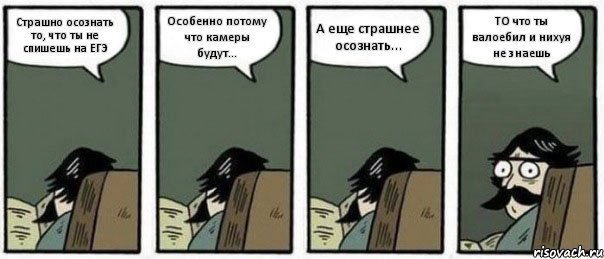 Страшно осознать то, что ты не спишешь на ЕГЭ

Особенно потому что камеры будут...

А еще страшнее осознать...

ТО что ты валоебил и нихуя не знаешь

risovach.ru